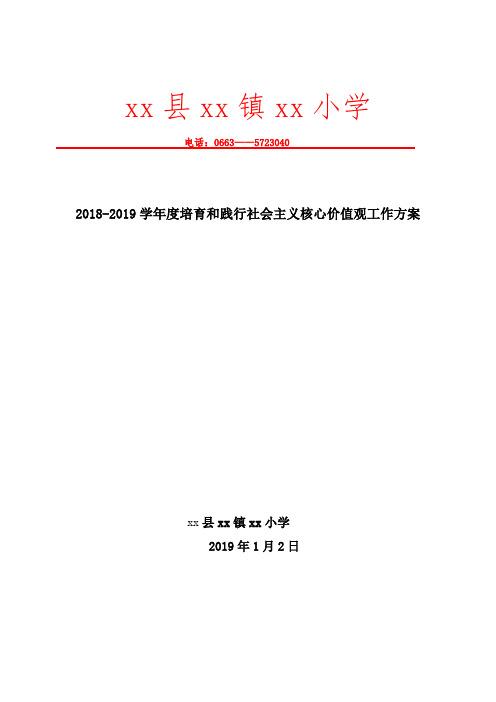 xx 县 xx 镇 xx 小学

电话：0663——5723040

2018-2019 学年度培育和践行社会主义核心价值观工作方案

xx 县 xx 镇 xx 小学

2019 年 1 月 2 日